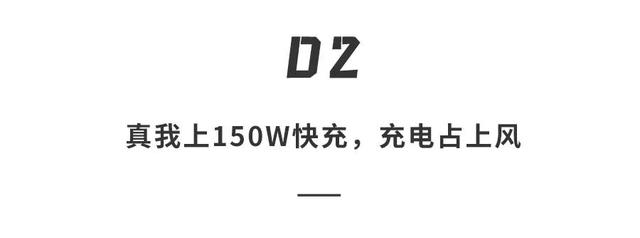 02

真我上150W快充，充电占上风